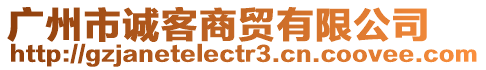 广州市诚客商贸有限公司
http://gzjanetelectr3.cn.coovee.com